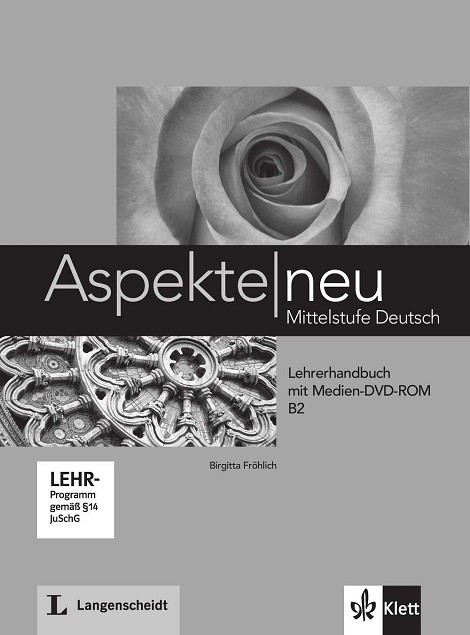 Aspekte|neu
Mittelstufe Deutsch

Lehrerhandbuch
mit Medien-DVD-ROM
B2

Birgitta Fröhlich

LEHR-
Programm
gemäß §14
JuSchG

L Langenscheidt

Klett